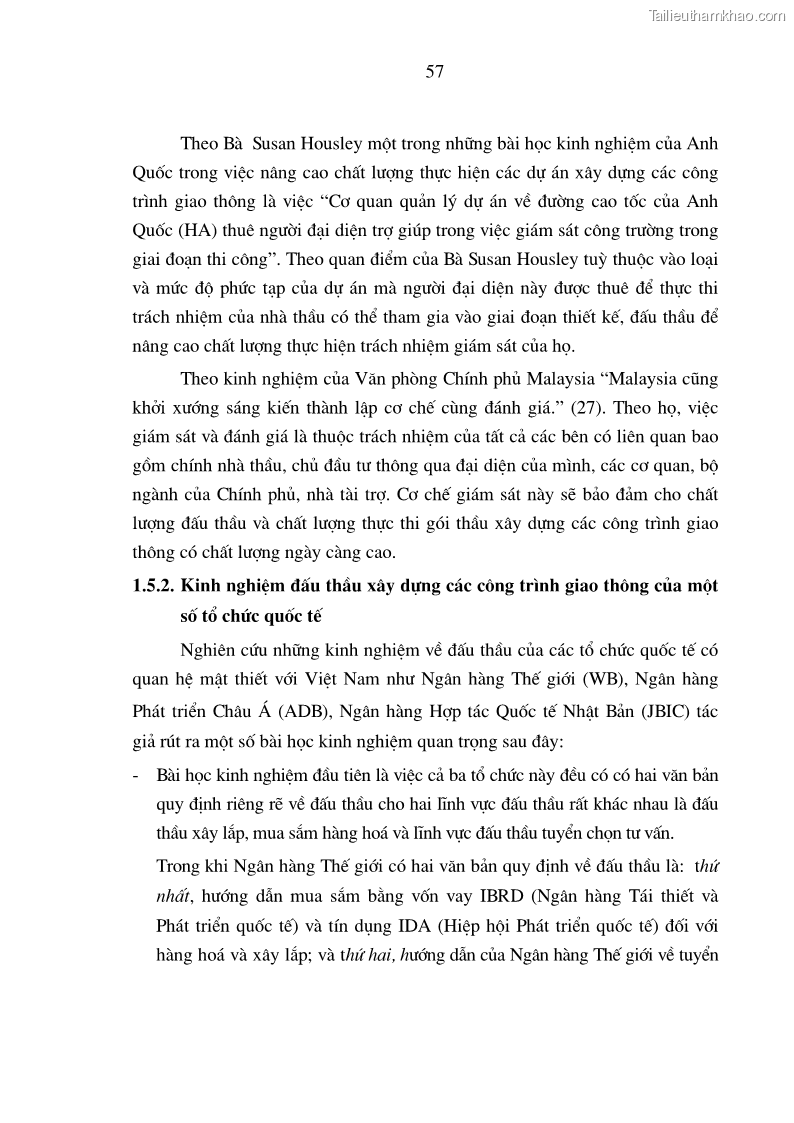 Tailieuthamkhao.com

57

Theo Bà Susan Housley một trong những bài học kinh nghiệm của Anh Quốc trong việc nâng cao chất lượng thực hiện các dự án xây dựng các công trình giao thông là việc “Cơ quan quản lý dự án về đường cao tốc của Anh Quốc (HA) thuê người đại diện trợ giúp trong việc giám sát công trường trong giai đoạn thi công”. Theo quan điểm của Bà Susan Housley tuỳ thuộc vào loại và mức độ phức tạp của dự án mà người đại diện này được thuê để thực thi trách nhiệm của nhà thầu có thể tham gia vào giai đoạn thiết kế, đấu thầu để nâng cao chất lượng thực hiện trách nhiệm giám sát của họ.

Theo kinh nghiệm của Văn phòng Chính phủ Malaysia “Malaysia cũng khởi xướng sáng kiến thành lập cơ chế cùng đánh giá.” (27). Theo họ, việc giám sát và đánh giá là thuộc trách nhiệm của tất cả các bên có liên quan bao gồm chính nhà thầu, chủ đầu tư thông qua đại diện của mình, các cơ quan, bộ ngành của Chính phủ, nhà tài trợ. Cơ chế giám sát này sẽ bảo đảm cho chất lượng đấu thầu và chất lượng thực thi gói thầu xây dựng các công trình giao thông có chất lượng ngày càng cao.

1.5.2. Kinh nghiệm đấu thầu xây dựng các công trình giao thông của một số tổ chức quốc tế

Nghiên cứu những kinh nghiệm về đấu thầu của các tổ chức quốc tế có quan hệ mật thiết với Việt Nam như Ngân hàng Thế giới (WB), Ngân hàng Phát triển Châu Á (ADB), Ngân hàng Hợp tác Quốc tế Nhật Bản (JBIC) tác giả rút ra một số bài học kinh nghiệm quan trọng sau đây:

- Bài học kinh nghiệm đầu tiên là việc cả ba tổ chức này đều có có hai văn bản quy định riêng rẽ về đấu thầu cho hai lĩnh vực đấu thầu rất khác nhau là đấu thầu xây lắp, mua sắm hàng hoá và lĩnh vực đấu thầu tuyển chọn tư vấn.

Trong khi Ngân hàng Thế giới có hai văn bản quy định về đấu thầu là: thứ nhất, hướng dẫn mua sắm bằng vốn vay IBRD (Ngân hàng Tái thiết và Phát triển quốc tế) và tín dụng IDA (Hiệp hội Phát triển quốc tế) đối với hàng hoá và xây lắp; và thứ hai, hướng dẫn của Ngân hàng Thế giới về tuyển